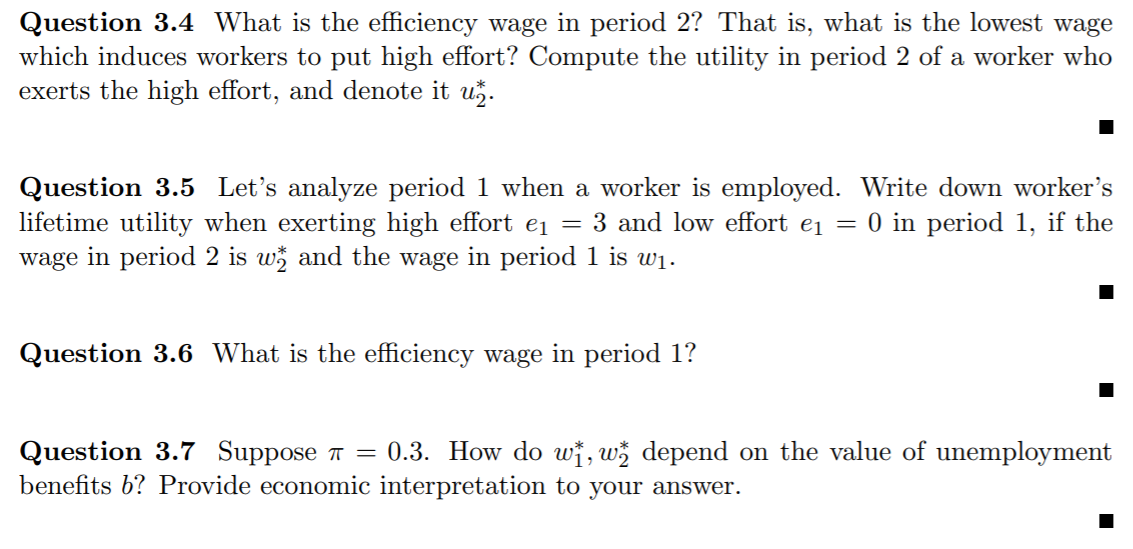 **Question 3.4** What is the efficiency wage in period 2? That is, what is the lowest wage which induces workers to put high effort? Compute the utility in period 2 of a worker who exerts the high effort, and denote it $u_2^*$.

■

**Question 3.5** Let's analyze period 1 when a worker is employed. Write down worker's lifetime utility when exerting high effort $e_1 = 3$ and low effort $e_1 = 0$ in period 1, if the wage in period 2 is $w_2^*$ and the wage in period 1 is $w_1$.

■

**Question 3.6** What is the efficiency wage in period 1?

■

**Question 3.7** Suppose $\pi = 0.3$. How do $w_1^*, w_2^*$ depend on the value of unemployment benefits $b$? Provide economic interpretation to your answer.

■